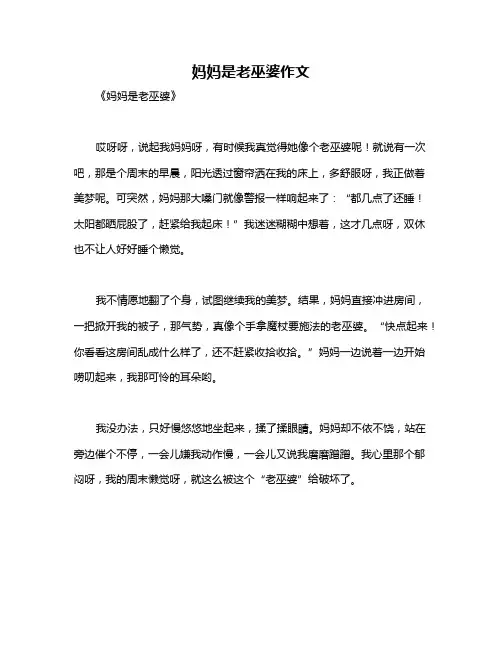 妈妈是老巫婆作文

《妈妈是老巫婆》

哎呀呀，说起我妈妈呀，有时候我真觉得她像个老巫婆呢！就说有一次吧，那是个周末的早晨，阳光透过窗帘洒在我的床上，多舒服呀，我正做着美梦呢。可突然，妈妈那大嗓门就像警报一样响起来了：“都几点了还睡！太阳都晒屁股了，赶紧给我起床！”我迷迷糊糊中想着，这才几点呀，双休也不让人好好睡个懒觉。

我不情愿地翻了个身，试图继续我的美梦。结果，妈妈直接冲进房间，一把掀开我的被子，那气势，真像个手拿魔杖要施法的老巫婆。“快点起来！你看看这房间乱成什么样了，还不赶紧收拾收拾。”妈妈一边说着一边开始唠叨起来，我那可怜的耳朵哟。

我没办法，只好慢悠悠地坐起来，揉了揉眼睛。妈妈却不依不饶，站在旁边催个不停，一会儿嫌我动作慢，一会儿又说我磨磨蹭蹭。我心里那个郁闷呀，我的周末懒觉呀，就这么被这个“老巫婆”给破坏了。